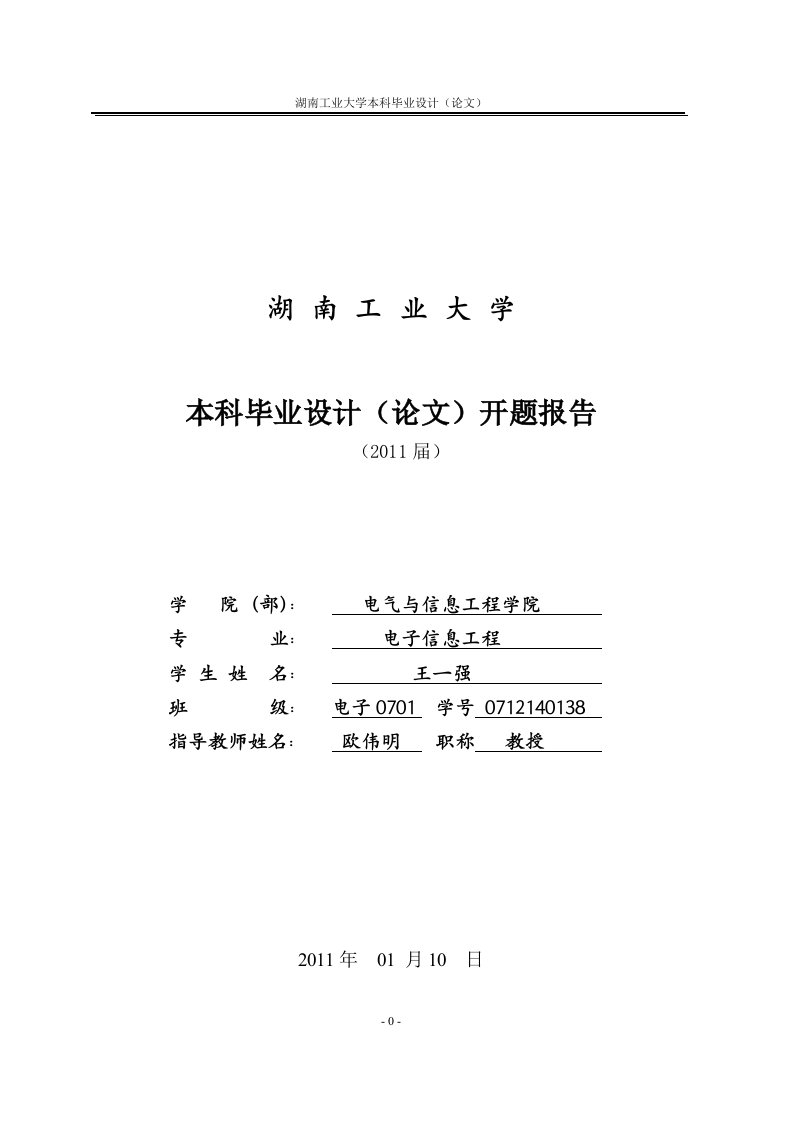 湖南工业大学本科毕业设计（论文）

湖 南 工 业 大 学

本科毕业设计（论文）开题报告

（2011 届）

学 院（部）： 电气与信息工程学院

专 业： 电子信息工程

学 生 姓 名： 王一强

班 级： 电子 0701 学号 0712140138

指导教师姓名： 欧伟明 职称 教授

2011 年 01 月 10 日

- 0 -